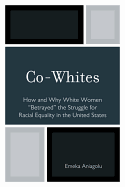 Co-Whites

How and Why White Women "Betrayed" the Struggle for Racial Equality in the United States

Emeka Aniagolu